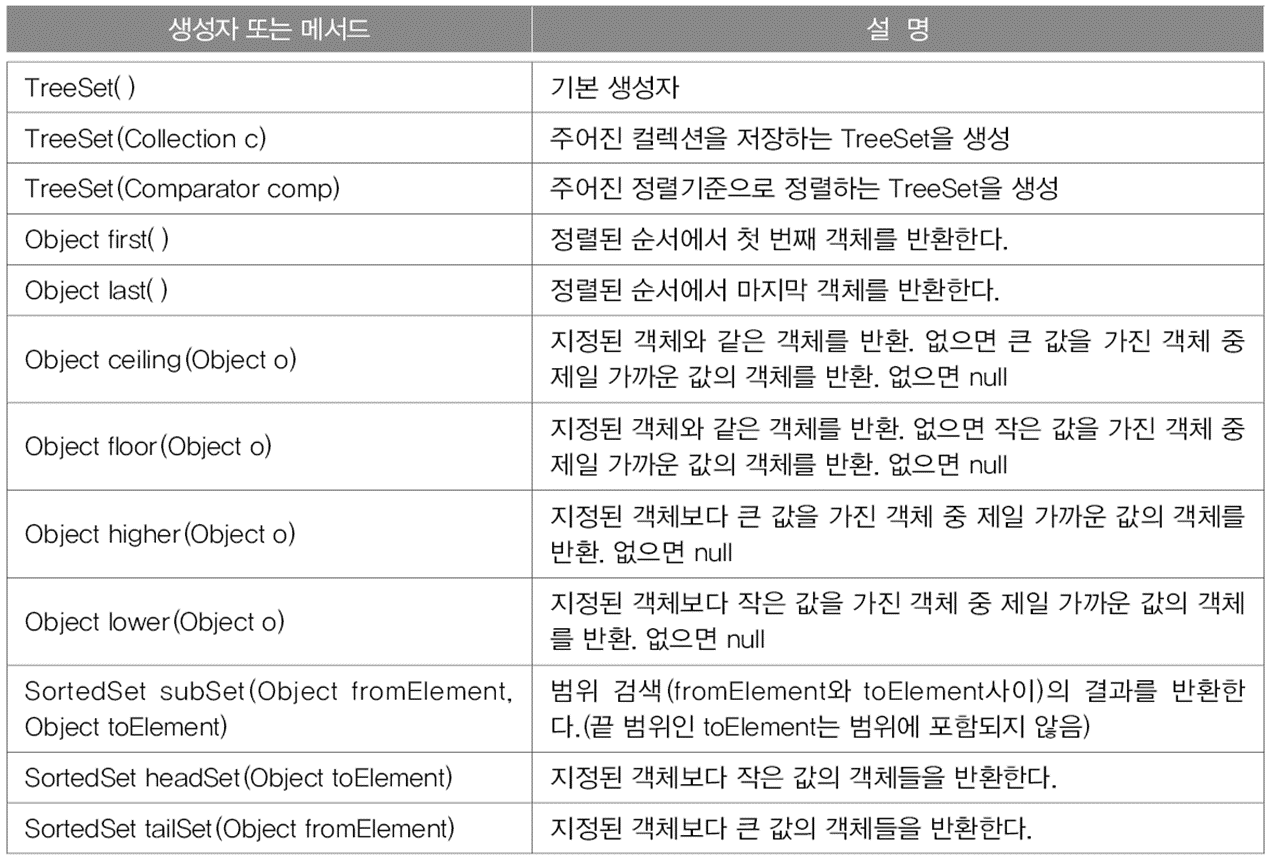 | 생성자 또는 메서드 | 설 명 |
|---|---|
| TreeSet( ) | 기본 생성자 |
| TreeSet(Collection c) | 주어진 컬렉션을 저장하는 TreeSet을 생성 |
| TreeSet(Comparator comp) | 주어진 정렬기준으로 정렬하는 TreeSet을 생성 |
| Object first( ) | 정렬된 순서에서 첫 번째 객체를 반환한다. |
| Object last( ) | 정렬된 순서에서 마지막 객체를 반환한다. |
| Object ceiling(Object o) | 지정된 객체와 같은 객체를 반환. 없으면 큰 값을 가진 객체 중 제일 가까운 값의 객체를 반환. 없으면 null |
| Object floor(Object o) | 지정된 객체와 같은 객체를 반환. 없으면 작은 값을 가진 객체 중 제일 가까운 값의 객체를 반환. 없으면 null |
| Object higher(Object o) | 지정된 객체보다 큰 값을 가진 객체 중 제일 가까운 값의 객체를 반환. 없으면 null |
| Object lower(Object o) | 지정된 객체보다 작은 값을 가진 객체 중 제일 가까운 값의 객체를 반환. 없으면 null |
| SortedSet subSet(Object fromElement, Object toElement) | 범위 검색(fromElement와 toElement사이)의 결과를 반환한다.(끝 범위인 toElement는 범위에 포함되지 않음) |
| SortedSet headSet(Object toElement) | 지정된 객체보다 작은 값의 객체들을 반환한다. |
| SortedSet tailSet(Object fromElement) | 지정된 객체보다 큰 값의 객체들을 반환한다. |